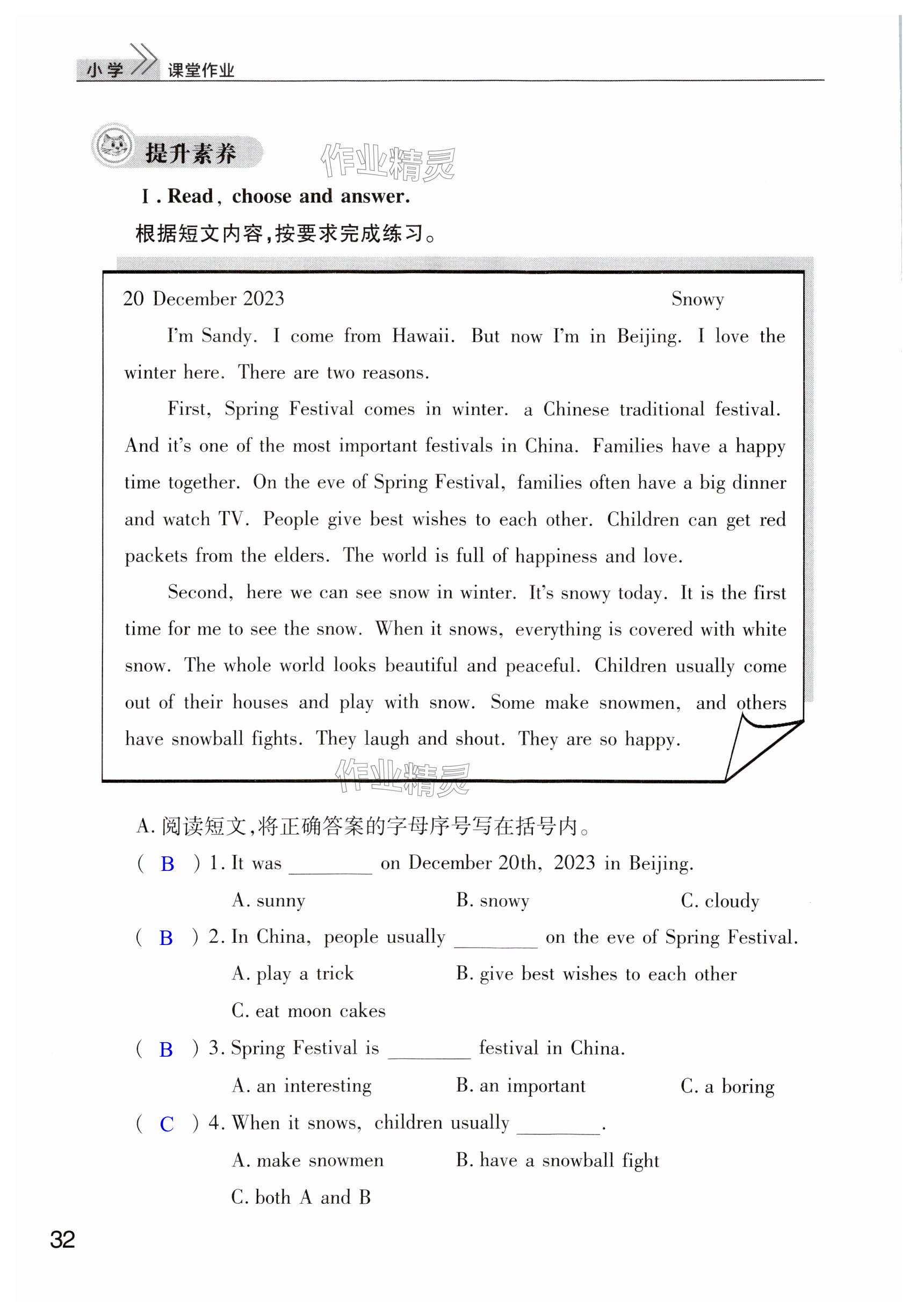 小学 课堂作业

提升素养

作业精灵

Ⅰ. Read, choose and answer.

根据短文内容,按要求完成练习。

20 December 2023 Snowy

I'm Sandy. I come from Hawaii. But now I'm in Beijing. I love the winter here. There are two reasons.

First, Spring Festival comes in winter. a Chinese traditional festival. And it's one of the most important festivals in China. Families have a happy time together. On the eve of Spring Festival, families often have a big dinner and watch TV. People give best wishes to each other. Children can get red packets from the elders. The world is full of happiness and love.

Second, here we can see snow in winter. It's snowy today. It is the first time for me to see the snow. When it snows, everything is covered with white snow. The whole world looks beautiful and peaceful. Children usually come out of their houses and play with snow. Some make snowmen, and others have snowball fights. They laugh and shout. They are so happy.

作业精灵

A. 阅读短文,将正确答案的字母序号写在括号内。

( B ) 1. It was ________ on December 20th, 2023 in Beijing.

A. sunny B. snowy C. cloudy

( B ) 2. In China, people usually ________ on the eve of Spring Festival.

A. play a trick B. give best wishes to each other

C. eat moon cakes

( B ) 3. Spring Festival is ________ festival in China.

A. an interesting B. an important C. a boring

( C ) 4. When it snows, children usually ________.

A. make snowmen B. have a snowball fight

C. both A and B

32